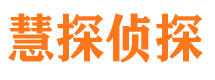 慧探侦探